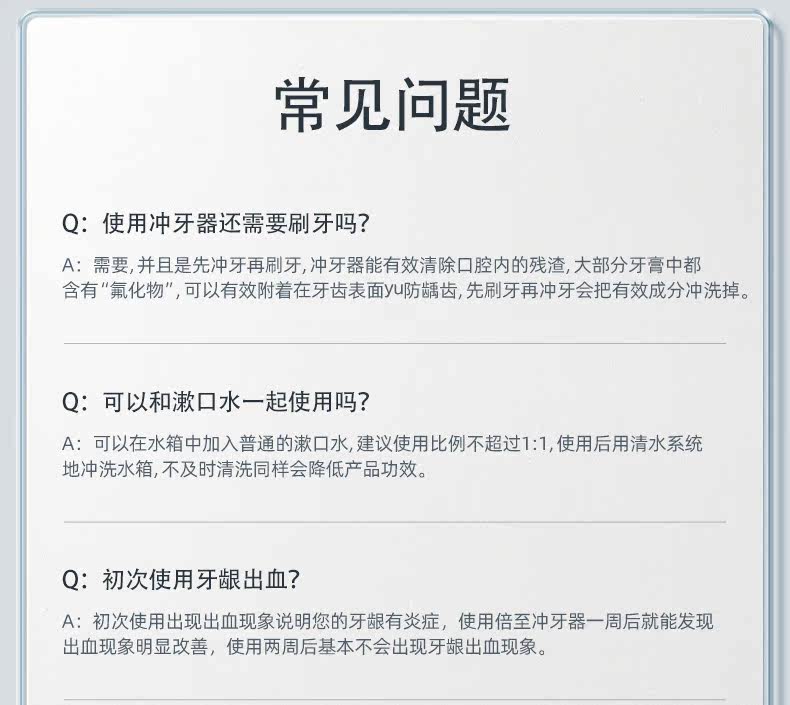 常见问题

Q：使用冲牙器还需要刷牙吗？

A：需要，并且是先冲牙再刷牙，冲牙器能有效清除口腔内的残渣，大部分牙膏中都含有“氟化物”，可以有效附着在牙齿表面yu防龋齿，先刷牙再冲牙会把有效成分冲洗掉。

Q：可以和漱口水一起使用吗？

A：可以在水箱中加入普通的漱口水，建议使用比例不超过1:1，使用后用清水系统地冲洗水箱，不及时清洗同样会降低产品功效。

Q：初次使用牙龈出血？

A：初次使用出现出血现象说明您的牙龈有炎症，使用倍至冲牙器一周后就能发现出血现象明显改善，使用两周后基本不会出现牙龈出血现象。